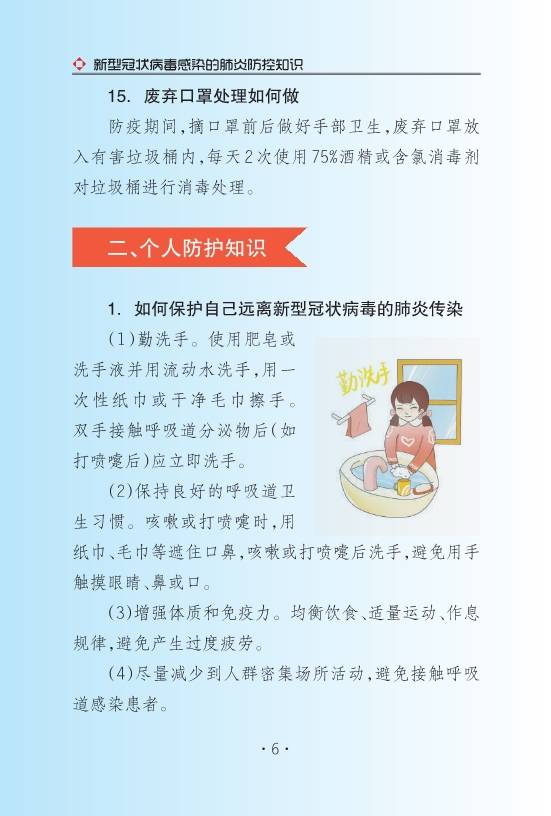 新型冠状病毒感染的肺炎防控知识

15. 废弃口罩处理如何做

防疫期间，摘口罩前后做好手部卫生，废弃口罩放入有害垃圾桶内，每天2次使用75%酒精或含氯消毒剂对垃圾桶进行消毒处理。

二、个人防护知识

1. 如何保护自己远离新型冠状病毒的肺炎传染

(1)勤洗手。使用肥皂或洗手液并用流动水洗手，用一次性纸巾或干净毛巾擦手。双手接触呼吸道分泌物后(如打喷嚏后)应立即洗手。

勤洗手

(2)保持良好的呼吸道卫生习惯。咳嗽或打喷嚏时，用纸巾、毛巾等遮住口鼻，咳嗽或打喷嚏后洗手，避免用手触摸眼睛、鼻或口。

(3)增强体质和免疫力。均衡饮食、适量运动、作息规律，避免产生过度疲劳。

(4)尽量减少到人群密集场所活动，避免接触呼吸道感染患者。

·6·